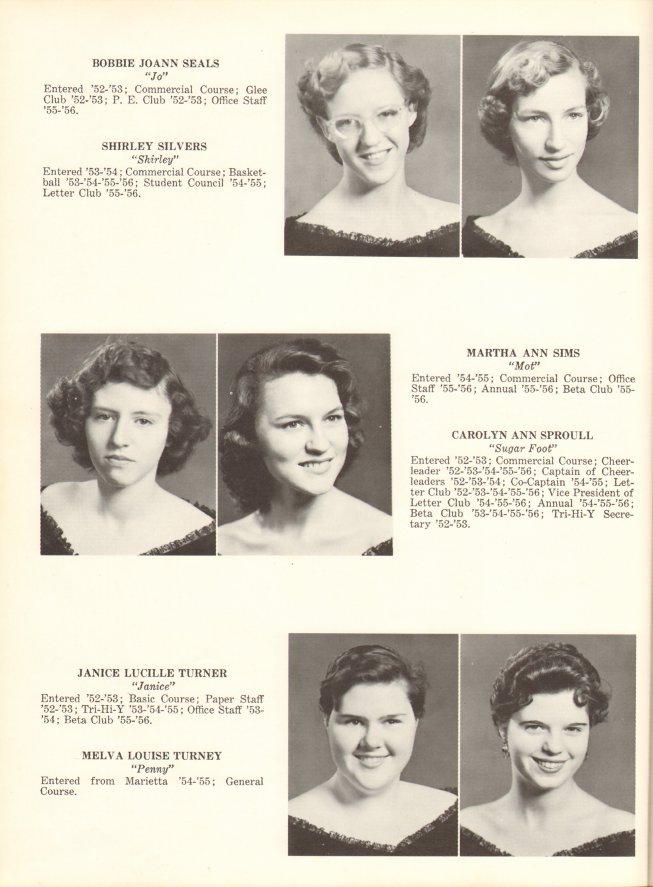 BOBBIE JOANN SEALS
"Jo"
Entered '52-'53; Commercial Course; Glee Club '52-'53; P. E. Club '52-'53; Office Staff '55-'56.

SHIRLEY SILVERS
"Shirley"
Entered '53-'54; Commercial Course; Basketball '53-'54-'55-'56; Student Council '54-'55; Letter Club '55-'56.

MARTHA ANN SIMS
"Mot"
Entered '54-'55; Commercial Course; Office Staff '55-'56; Annual '55-'56; Beta Club '55-'56.

CAROLYN ANN SPROULL
"Sugar Foot"
Entered '52-'53; Commercial Course; Cheerleader '52-'53-'54-'55-'56; Captain of Cheerleaders '52-'53-'54; Co-Captain '54-'55; Letter Club '52-'53-'54-'55-'56; Vice President of Letter Club '54-'55-'56; Annual '54-'55-'56; Beta Club '53-'54-'55-'56; Tri-Hi-Y Secretary '52-'53.

JANICE LUCILLE TURNER
"Janice"
Entered '52-'53; Basic Course; Paper Staff '52-'53; Tri-Hi-Y '53-'54-'55; Office Staff '53-'54; Beta Club '55-'56.

MELVA LOUISE TURNEY
"Penny"
Entered from Marietta '54-'55; General Course.